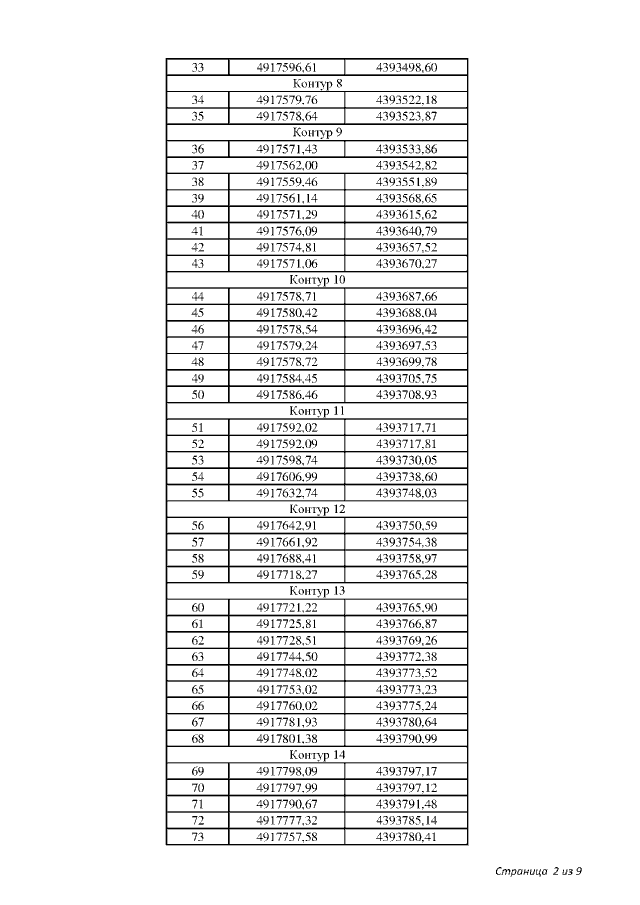 | 33 | 4917596,61 | 4393498,60 |
|---|---|---|
| Контур 8 | | |
| 34 | 4917579,76 | 4393522,18 |
| 35 | 4917578,64 | 4393523,87 |
| Контур 9 | | |
| 36 | 4917571,43 | 4393533,86 |
| 37 | 4917562,00 | 4393542,82 |
| 38 | 4917559,46 | 4393551,89 |
| 39 | 4917561,14 | 4393568,65 |
| 40 | 4917571,29 | 4393615,62 |
| 41 | 4917576,09 | 4393640,79 |
| 42 | 4917574,81 | 4393657,52 |
| 43 | 4917571,06 | 4393670,27 |
| Контур 10 | | |
| 44 | 4917578,71 | 4393687,66 |
| 45 | 4917580,42 | 4393688,04 |
| 46 | 4917578,54 | 4393696,42 |
| 47 | 4917579,24 | 4393697,53 |
| 48 | 4917578,72 | 4393699,78 |
| 49 | 4917584,45 | 4393705,75 |
| 50 | 4917586,46 | 4393708,93 |
| Контур 11 | | |
| 51 | 4917592,02 | 4393717,71 |
| 52 | 4917592,09 | 4393717,81 |
| 53 | 4917598,74 | 4393730,05 |
| 54 | 4917606,99 | 4393738,60 |
| 55 | 4917632,74 | 4393748,03 |
| Контур 12 | | |
| 56 | 4917642,91 | 4393750,59 |
| 57 | 4917661,92 | 4393754,38 |
| 58 | 4917688,41 | 4393758,97 |
| 59 | 4917718,27 | 4393765,28 |
| Контур 13 | | |
| 60 | 4917721,22 | 4393765,90 |
| 61 | 4917725,81 | 4393766,87 |
| 62 | 4917728,51 | 4393769,26 |
| 63 | 4917744,50 | 4393772,38 |
| 64 | 4917748,02 | 4393773,52 |
| 65 | 4917753,02 | 4393773,23 |
| 66 | 4917760,02 | 4393775,24 |
| 67 | 4917781,93 | 4393780,64 |
| 68 | 4917801,38 | 4393790,99 |
| Контур 14 | | |
| 69 | 4917798,09 | 4393797,17 |
| 70 | 4917797,99 | 4393797,12 |
| 71 | 4917790,67 | 4393791,48 |
| 72 | 4917777,32 | 4393785,14 |
| 73 | 4917757,58 | 4393780,41 |

Страница 2 из 9